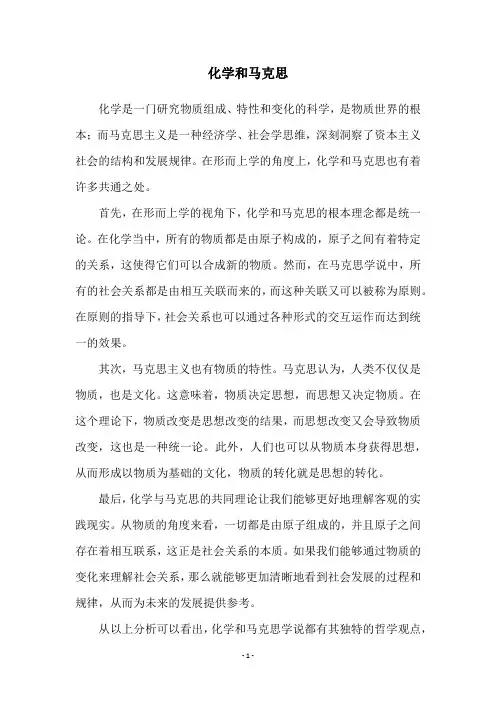 化学和马克思

化学是一门研究物质组成、特性和变化的科学，是物质世界的根本；而马克思主义是一种经济学、社会学思维，深刻洞察了资本主义社会的结构和发展规律。在形而上学的角度上，化学和马克思也有着许多共通之处。

首先，在形而上学的视角下，化学和马克思的根本理念都是统一论。在化学当中，所有的物质都是由原子构成的，原子之间有着特定的关系，这使得它们可以合成新的物质。然而，在马克思学说中，所有的社会关系都是由相互关联而来的，而这种关联又可以被称为原则。在原则的指导下，社会关系也可以通过各种形式的交互运作而达到统一的效果。

其次，马克思主义也有物质的特性。马克思认为，人类不仅仅是物质，也是文化。这意味着，物质决定思想，而思想又决定物质。在这个理论下，物质改变是思想改变的结果，而思想改变又会导致物质改变，这也是一种统一论。此外，人们也可以从物质本身获得思想，从而形成以物质为基础的文化，物质的转化就是思想的转化。

最后，化学与马克思的共同理论让我们能够更好地理解客观的实践现实。从物质的角度来看，一切都是由原子组成的，并且原子之间存在着相互联系，这正是社会关系的本质。如果我们能够通过物质的变化来理解社会关系，那么就能够更加清晰地看到社会发展的过程和规律，从而为未来的发展提供参考。

从以上分析可以看出，化学和马克思学说都有其独特的哲学观点，

- 1 -